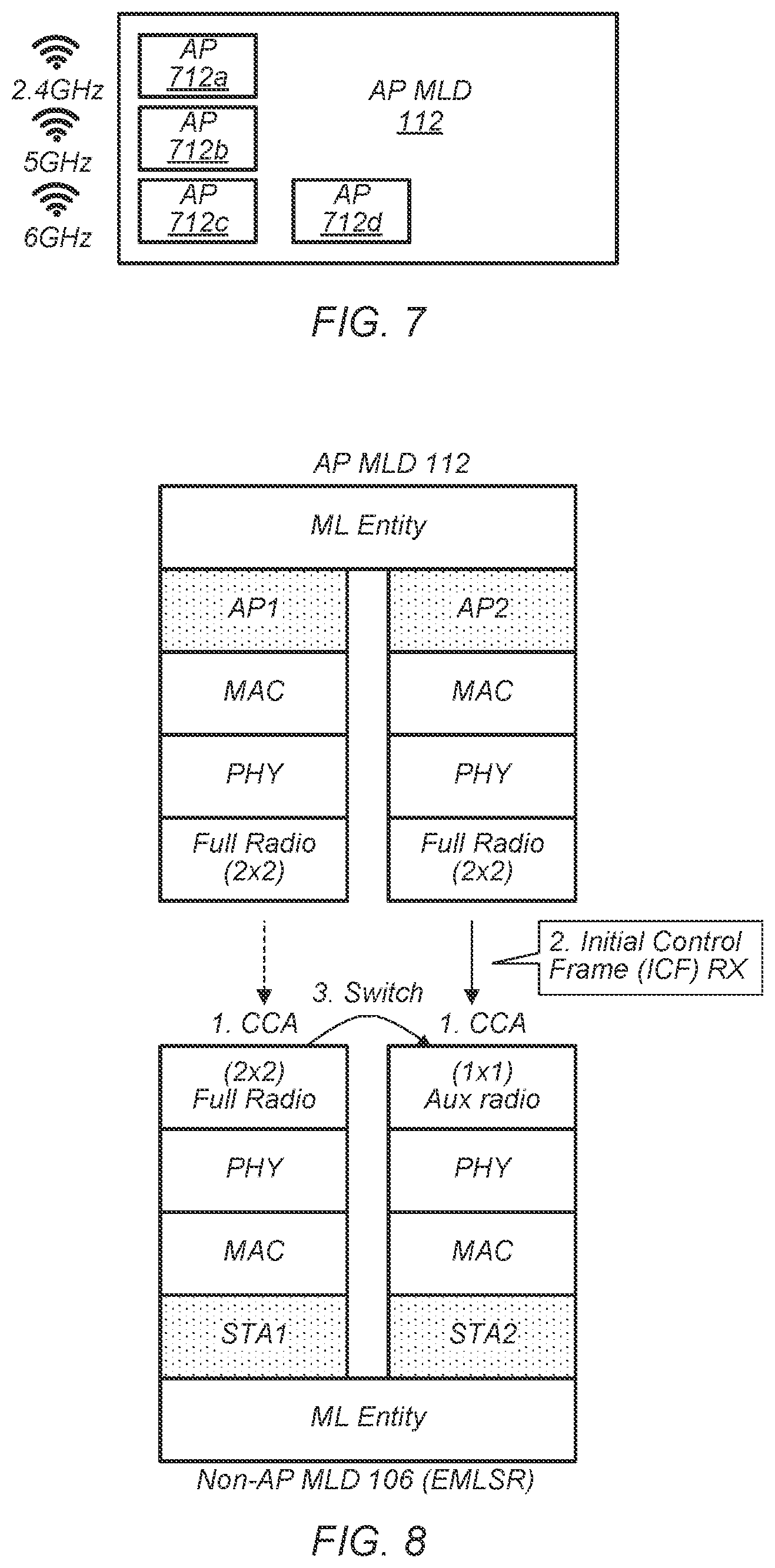 2.4GHz

5GHz

6GHz

AP
712a

AP
712b

AP
712c

AP
712d

AP MLD
112

FIG. 7

AP MLD 112

ML Entity

AP1

MAC

PHY

Full Radio
(2x2)

AP2

MAC

PHY

Full Radio
(2x2)

2. Initial Control Frame (ICF) RX

3. Switch

1. CCA

1. CCA

(2x2)
Full Radio

PHY

MAC

STA1

(1x1)
Aux radio

PHY

MAC

STA2

ML Entity

Non-AP MLD 106 (EMLSR)

FIG. 8